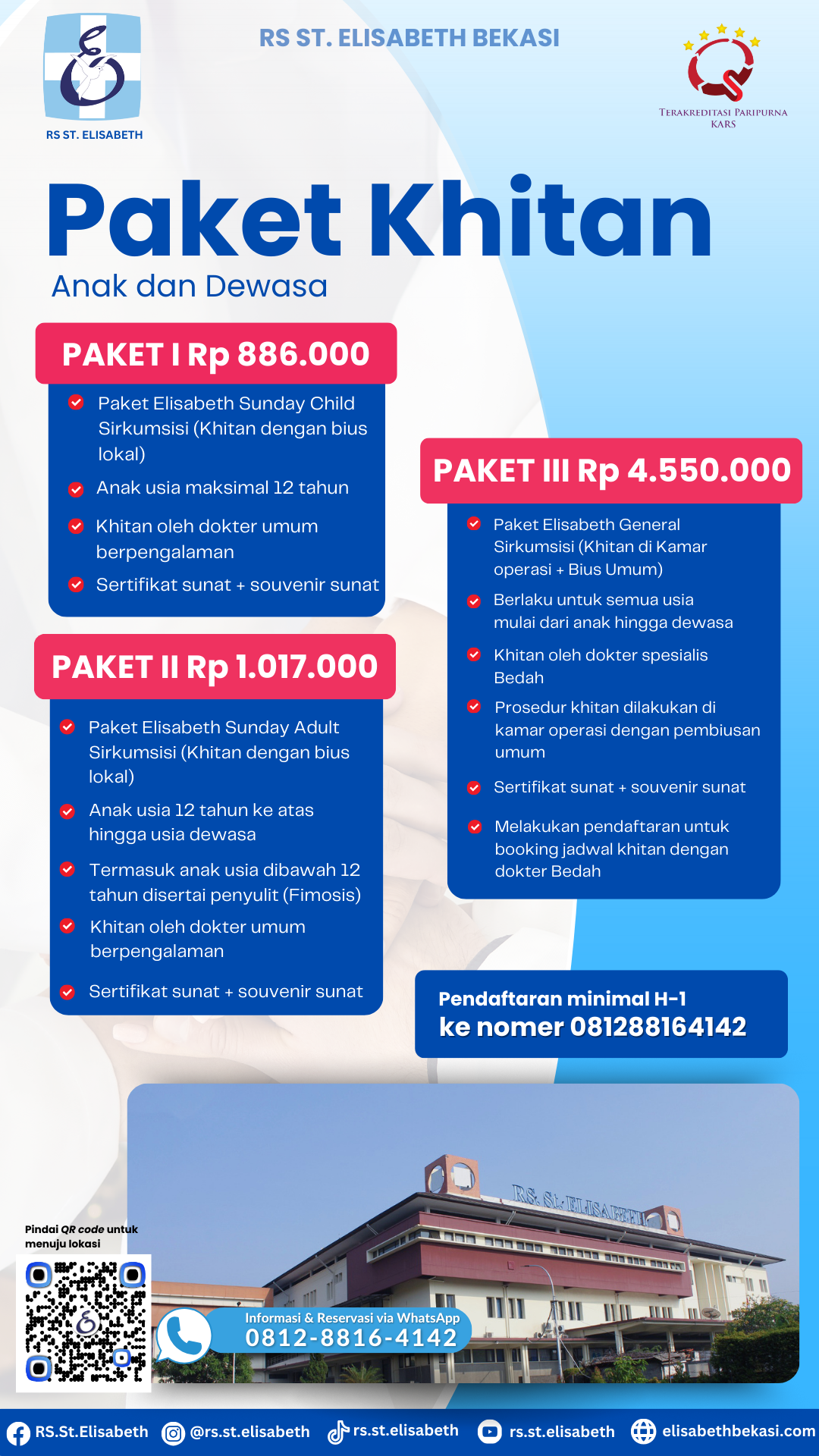 RS ST. ELISABETH

RS ST. ELISABETH BEKASI

TERAKREDITASI PARIPURNA KARS

Paket Khitan
Anak dan Dewasa

PAKET I Rp 886.000

Paket Elisabeth Sunday Child Sirkumsisi (Khitan dengan bius lokal)

Anak usia maksimal 12 tahun

Khitan oleh dokter umum berpengalaman

Sertifikat sunat + souvenir sunat

PAKET II Rp 1.017.000

Paket Elisabeth Sunday Adult Sirkumsisi (Khitan dengan bius lokal)

Anak usia 12 tahun ke atas hingga usia dewasa

Termasuk anak usia dibawah 12 tahun disertai penyulit (Fimosis)

Khitan oleh dokter umum berpengalaman

Sertifikat sunat + souvenir sunat

PAKET III Rp 4.550.000

Paket Elisabeth General Sirkumsisi (Khitan di Kamar operasi + Bius Umum)

Berlaku untuk semua usia mulai dari anak hingga dewasa

Khitan oleh dokter spesialis Bedah

Prosedur khitan dilakukan di kamar operasi dengan pembiusan umum

Sertifikat sunat + souvenir sunat

Melakukan pendaftaran untuk booking jadwal khitan dengan dokter Bedah

Pendaftaran minimal H-1
ke nomer 081288164142

RS. St. ELISABETH

Pindai QR code untuk menuju lokasi

Informasi & Reservasi via WhatsApp
0812-8816-4142

RS.St.Elisabeth @rs.st.elisabeth rs.st.elisabeth rs.st.elisabeth elisabethbekasi.com